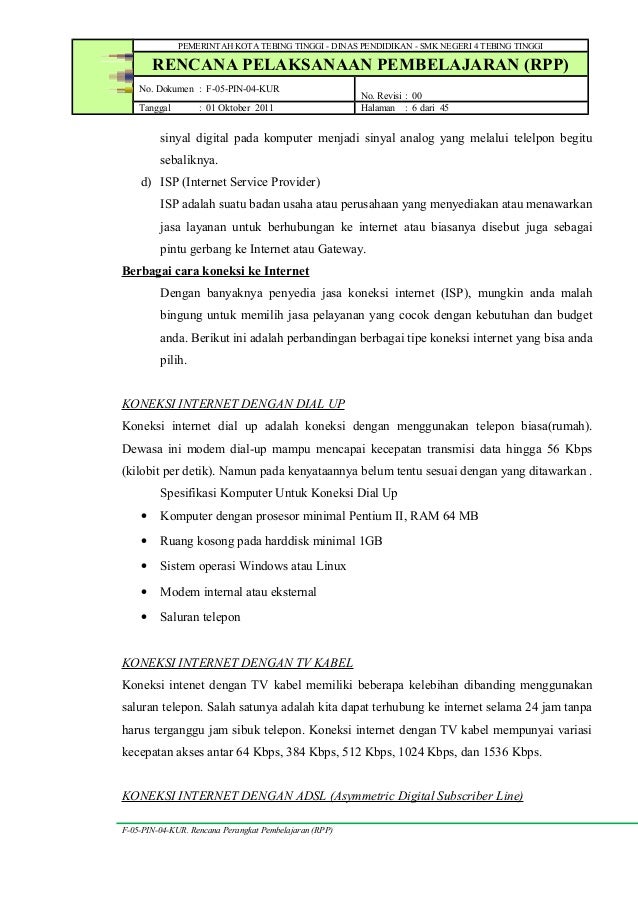 PEMERINTAH KOTA TEBING TINGGI - DINAS PENDIDIKAN - SMK NEGERI 4 TEBING TINGGI

RENCANA PELAKSANAAN PEMBELAJARAN (RPP)

| No. Dokumen : F-05-PIN-04-KUR | No. Revisi : 00 |
|---|---|
| Tanggal : 01 Oktober 2011 | Halaman : 6 dari 45 |

sinyal digital pada komputer menjadi sinyal analog yang melalui telelpon begitu sebaliknya.

d) ISP (Internet Service Provider)

ISP adalah suatu badan usaha atau perusahaan yang menyediakan atau menawarkan jasa layanan untuk berhubungan ke internet atau biasanya disebut juga sebagai pintu gerbang ke Internet atau Gateway.

Berbagai cara koneksi ke Internet

Dengan banyaknya penyedia jasa koneksi internet (ISP), mungkin anda malah bingung untuk memilih jasa pelayanan yang cocok dengan kebutuhan dan budget anda. Berikut ini adalah perbandingan berbagai tipe koneksi internet yang bisa anda pilih.

KONEKSI INTERNET DENGAN DIAL UP

Koneksi internet dial up adalah koneksi dengan menggunakan telepon biasa(rumah). Dewasa ini modem dial-up mampu mencapai kecepatan transmisi data hingga 56 Kbps (kilobit per detik). Namun pada kenyataannya belum tentu sesuai dengan yang ditawarkan .

Spesifikasi Komputer Untuk Koneksi Dial Up

• Komputer dengan prosesor minimal Pentium II, RAM 64 MB
• Ruang kosong pada harddisk minimal 1GB
• Sistem operasi Windows atau Linux
• Modem internal atau eksternal
• Saluran telepon

KONEKSI INTERNET DENGAN TV KABEL

Koneksi intenet dengan TV kabel memiliki beberapa kelebihan dibanding menggunakan saluran telepon. Salah satunya adalah kita dapat terhubung ke internet selama 24 jam tanpa harus terganggu jam sibuk telepon. Koneksi internet dengan TV kabel mempunyai variasi kecepatan akses antar 64 Kbps, 384 Kbps, 512 Kbps, 1024 Kbps, dan 1536 Kbps.

KONEKSI INTERNET DENGAN ADSL (Asymmetric Digital Subscriber Line)

F-05-PIN-04-KUR. Rencana Perangkat Pembelajaran (RPP)